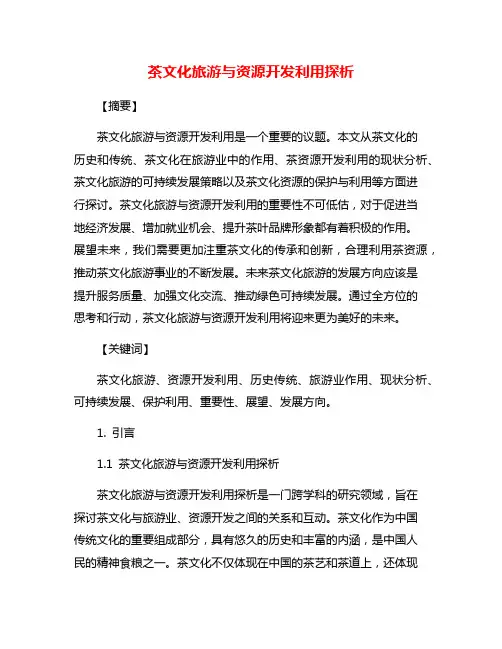 茶文化旅游与资源开发利用探析

【摘要】

茶文化旅游与资源开发利用是一个重要的议题。本文从茶文化的历史和传统、茶文化在旅游业中的作用、茶资源开发利用的现状分析、茶文化旅游的可持续发展策略以及茶文化资源的保护与利用等方面进行探讨。茶文化旅游与资源开发利用的重要性不可低估，对于促进当地经济发展、增加就业机会、提升茶叶品牌形象都有着积极的作用。展望未来，我们需要更加注重茶文化的传承和创新，合理利用茶资源，推动茶文化旅游事业的不断发展。未来茶文化旅游的发展方向应该是提升服务质量、加强文化交流、推动绿色可持续发展。通过全方位的思考和行动，茶文化旅游与资源开发利用将迎来更为美好的未来。

【关键词】

茶文化旅游、资源开发利用、历史传统、旅游业作用、现状分析、可持续发展、保护利用、重要性、展望、发展方向。

1. 引言

1.1 茶文化旅游与资源开发利用探析

茶文化旅游与资源开发利用探析是一门跨学科的研究领域，旨在探讨茶文化与旅游业、资源开发之间的关系和互动。茶文化作为中国传统文化的重要组成部分，具有悠久的历史和丰富的内涵，是中国人民的精神食粮之一。茶文化不仅体现在中国的茶艺和茶道上，还体现